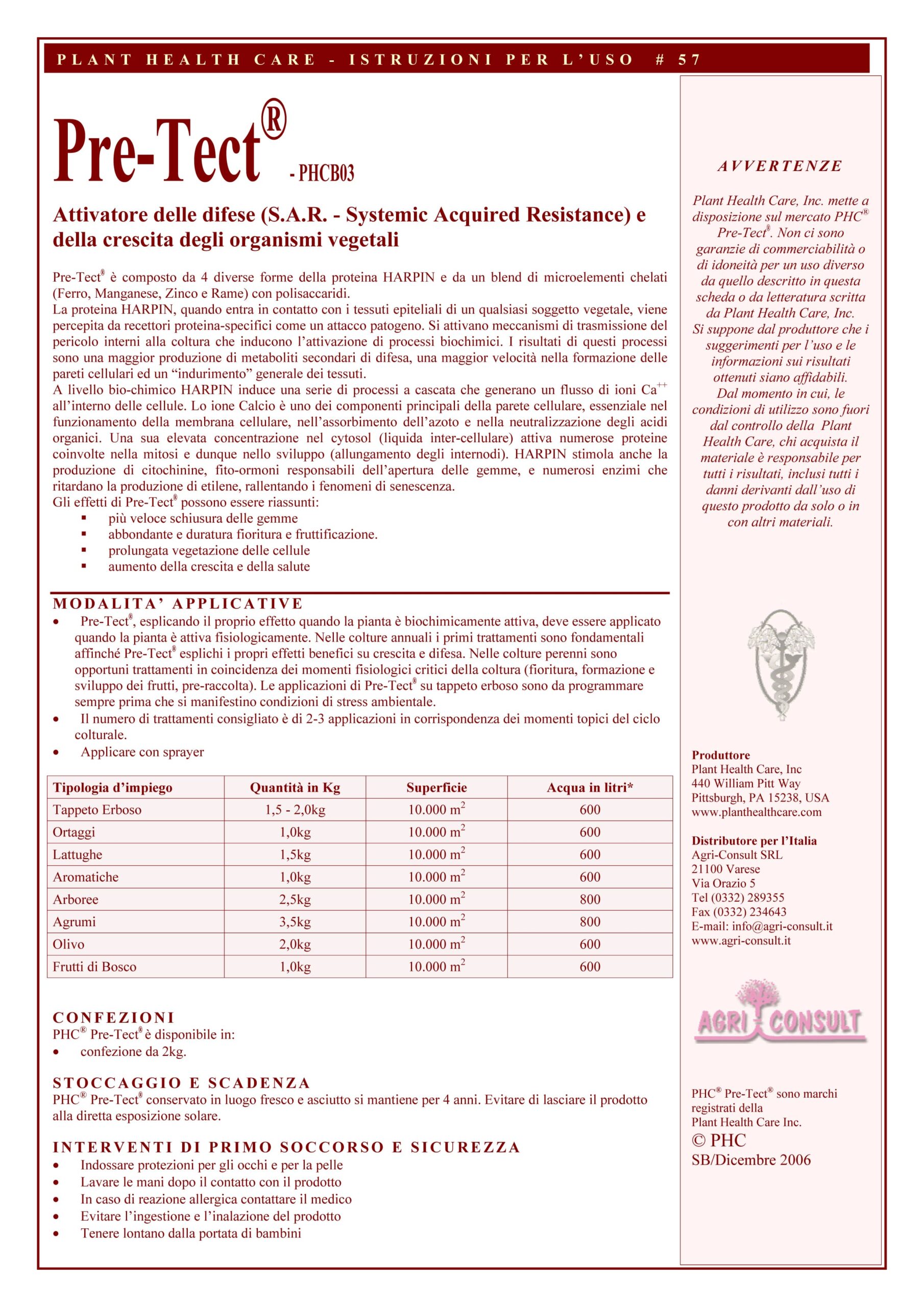 PLANT HEALTH CARE - ISTRUZIONI PER L'USO # 57

Pre-Tect® - PHCB03

Attivatore delle difese (S.A.R. - Systemic Acquired Resistance) e della crescita degli organismi vegetali

Pre-Tect® è composto da 4 diverse forme della proteina HARPIN e da un blend di microelementi chelati (Ferro, Manganese, Zinco e Rame) con polisaccaridi.
La proteina HARPIN, quando entra in contatto con i tessuti epiteliali di un qualsiasi soggetto vegetale, viene percepita da recettori proteina-specifici come un attacco patogeno. Si attivano meccanismi di trasmissione del pericolo interni alla coltura che inducono l'attivazione di processi biochimici. I risultati di questi processi sono una maggior produzione di metaboliti secondari di difesa, una maggior velocità nella formazione delle pareti cellulari ed un "indurimento" generale dei tessuti.
A livello bio-chimico HARPIN induce una serie di processi a cascata che generano un flusso di ioni $Ca^{++}$ all'interno delle cellule. Lo ione Calcio è uno dei componenti principali della parete cellulare, essenziale nel funzionamento della membrana cellulare, nell'assorbimento dell'azoto e nella neutralizzazione degli acidi organici. Una sua elevata concentrazione nel cytosol (liquida inter-cellulare) attiva numerose proteine coinvolte nella mitosi e dunque nello sviluppo (allungamento degli internodi). HARPIN stimola anche la produzione di citochinine, fito-ormoni responsabili dell'apertura delle gemme, e numerosi enzimi che ritardano la produzione di etilene, rallentando i fenomeni di senescenza.
Gli effetti di Pre-Tect® possono essere riassunti:
▪ più veloce schiusura delle gemme
▪ abbondante e duratura fioritura e fruttificazione.
▪ prolungata vegetazione delle cellule
▪ aumento della crescita e della salute

MODALITA' APPLICATIVE
• Pre-Tect®, esplicando il proprio effetto quando la pianta è biochimicamente attiva, deve essere applicato quando la pianta è attiva fisiologicamente. Nelle colture annuali i primi trattamenti sono fondamentali affinché Pre-Tect® esplichi i propri effetti benefici su crescita e difesa. Nelle colture perenni sono opportuni trattamenti in coincidenza dei momenti fisiologici critici della coltura (fioritura, formazione e sviluppo dei frutti, pre-raccolta). Le applicazioni di Pre-Tect® su tappeto erboso sono da programmare sempre prima che si manifestino condizioni di stress ambientale.
• Il numero di trattamenti consigliato è di 2-3 applicazioni in corrispondenza dei momenti topici del ciclo colturale.
• Applicare con sprayer

| Tipologia d'impiego | Quantità in Kg | Superficie | Acqua in litri* |
|---|---|---|---|
| Tappeto Erboso | 1,5 - 2,0kg | 10.000 $m^2$ | 600 |
| Ortaggi | 1,0kg | 10.000 $m^2$ | 600 |
| Lattughe | 1,5kg | 10.000 $m^2$ | 600 |
| Aromatiche | 1,0kg | 10.000 $m^2$ | 600 |
| Arboree | 2,5kg | 10.000 $m^2$ | 800 |
| Agrumi | 3,5kg | 10.000 $m^2$ | 800 |
| Olivo | 2,0kg | 10.000 $m^2$ | 600 |
| Frutti di Bosco | 1,0kg | 10.000 $m^2$ | 600 |

CONFEZIONI
PHC® Pre-Tect® è disponibile in:
• confezione da 2kg.

STOCCAGGIO E SCADENZA
PHC® Pre-Tect® conservato in luogo fresco e asciutto si mantiene per 4 anni. Evitare di lasciare il prodotto alla diretta esposizione solare.

INTERVENTI DI PRIMO SOCCORSO E SICUREZZA
• Indossare protezioni per gli occhi e per la pelle
• Lavare le mani dopo il contatto con il prodotto
• In caso di reazione allergica contattare il medico
• Evitare l'ingestione e l'inalazione del prodotto
• Tenere lontano dalla portata di bambini

AVVERTENZE
Plant Health Care, Inc. mette a disposizione sul mercato PHC® Pre-Tect®. Non ci sono garanzie di commerciabilità o di idoneità per un uso diverso da quello descritto in questa scheda o da letteratura scritta da Plant Health Care, Inc.
Si suppone dal produttore che i suggerimenti per l'uso e le informazioni sui risultati ottenuti siano affidabili.
Dal momento in cui, le condizioni di utilizzo sono fuori dal controllo della Plant Health Care, chi acquista il materiale è responsabile per tutti i risultati, inclusi tutti i danni derivanti dall'uso di questo prodotto da solo o in con altri materiali.

Produttore
Plant Health Care, Inc
440 William Pitt Way
Pittsburgh, PA 15238, USA
www.planthealthcare.com

Distributore per l'Italia
Agri-Consult SRL
21100 Varese
Via Orazio 5
Tel (0332) 289355
Fax (0332) 234643
E-mail: info@agri-consult.it
www.agri-consult.it

AGRI CONSULT

PHC® Pre-Tect® sono marchi registrati della Plant Health Care Inc.
© PHC
SB/Dicembre 2006